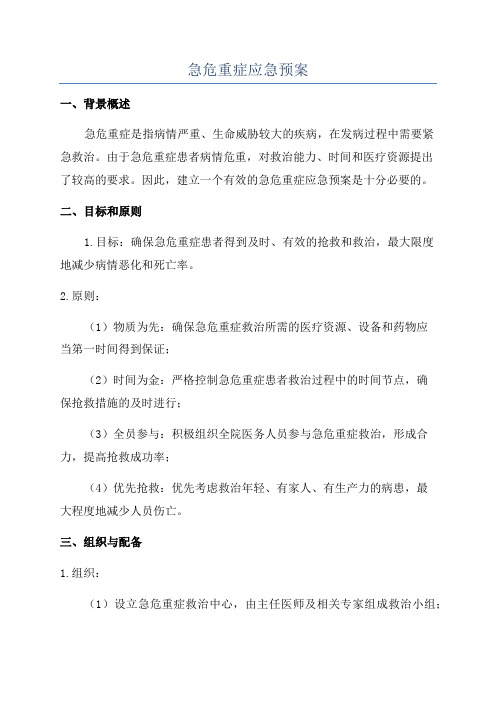 急危重症应急预案

一、背景概述

急危重症是指病情严重、生命威胁较大的疾病，在发病过程中需要紧急救治。由于急危重症患者病情危重，对救治能力、时间和医疗资源提出了较高的要求。因此，建立一个有效的急危重症应急预案是十分必要的。

二、目标和原则

1.目标：确保急危重症患者得到及时、有效的抢救和救治，最大限度地减少病情恶化和死亡率。

2.原则：

（1）物质为先：确保急危重症救治所需的医疗资源、设备和药物应当第一时间得到保证；

（2）时间为金：严格控制急危重症患者救治过程中的时间节点，确保抢救措施的及时进行；

（3）全员参与：积极组织全院医务人员参与急危重症救治，形成合力，提高抢救成功率；

（4）优先抢救：优先考虑救治年轻、有家人、有生产力的病患，最大程度地减少人员伤亡。

三、组织与配备

1.组织：

（1）设立急危重症救治中心，由主任医师及相关专家组成救治小组；